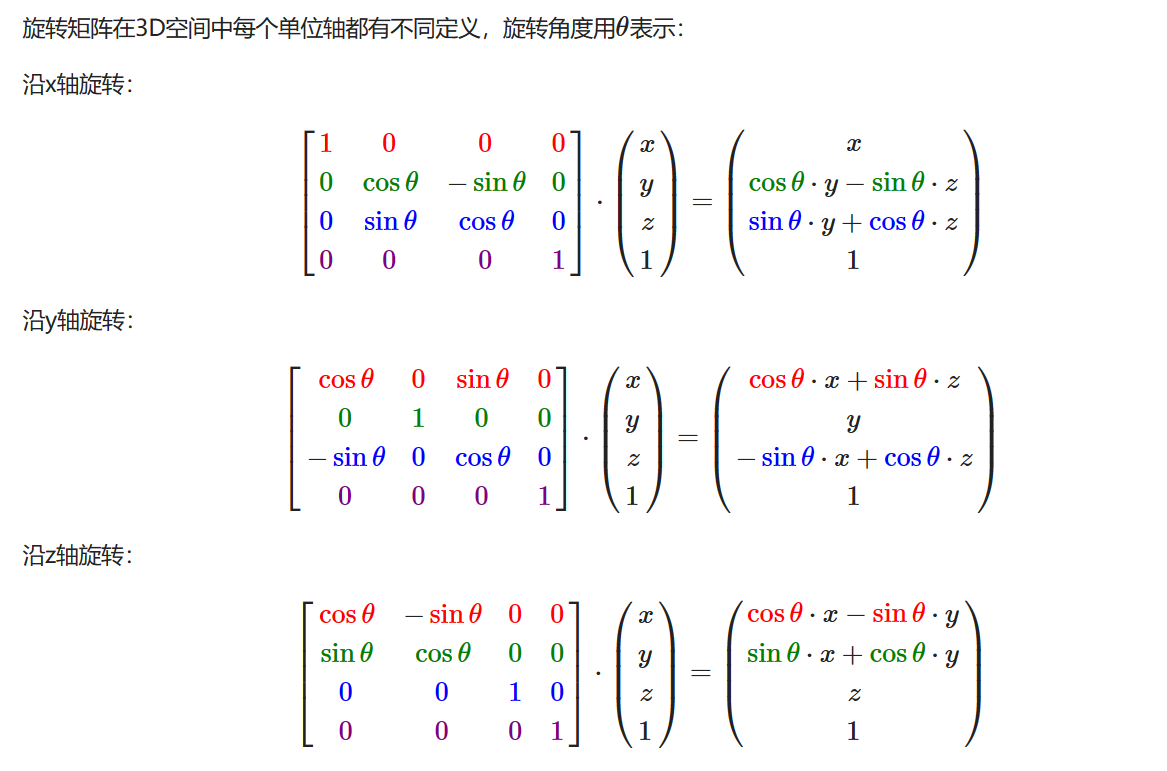 旋转矩阵在3D空间中每个单位轴都有不同定义，旋转角度用$\theta$表示：

沿x轴旋转：

$$\begin{bmatrix} 1 & 0 & 0 & 0 \\ 0 & \cos\theta & -\sin\theta & 0 \\ 0 & \sin\theta & \cos\theta & 0 \\ 0 & 0 & 0 & 1 \end{bmatrix} \cdot \begin{pmatrix} x \\ y \\ z \\ 1 \end{pmatrix} = \begin{pmatrix} x \\ \cos\theta \cdot y - \sin\theta \cdot z \\ \sin\theta \cdot y + \cos\theta \cdot z \\ 1 \end{pmatrix}$$

沿y轴旋转：

$$\begin{bmatrix} \cos\theta & 0 & \sin\theta & 0 \\ 0 & 1 & 0 & 0 \\ -\sin\theta & 0 & \cos\theta & 0 \\ 0 & 0 & 0 & 1 \end{bmatrix} \cdot \begin{pmatrix} x \\ y \\ z \\ 1 \end{pmatrix} = \begin{pmatrix} \cos\theta \cdot x + \sin\theta \cdot z \\ y \\ -\sin\theta \cdot x + \cos\theta \cdot z \\ 1 \end{pmatrix}$$

沿z轴旋转：

$$\begin{bmatrix} \cos\theta & -\sin\theta & 0 & 0 \\ \sin\theta & \cos\theta & 0 & 0 \\ 0 & 0 & 1 & 0 \\ 0 & 0 & 0 & 1 \end{bmatrix} \cdot \begin{pmatrix} x \\ y \\ z \\ 1 \end{pmatrix} = \begin{pmatrix} \cos\theta \cdot x - \sin\theta \cdot y \\ \sin\theta \cdot x + \cos\theta \cdot y \\ z \\ 1 \end{pmatrix}$$